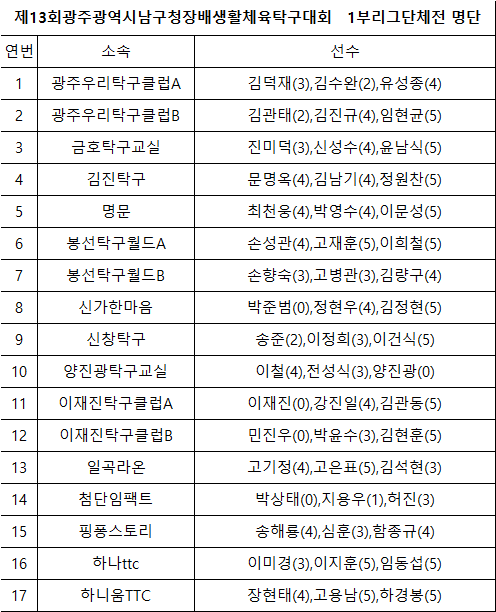 제13회광주광역시남구청장배생활체육탁구대회 1부리그단체전 명단

| 연번 | 소속 | 선수 |
|---|---|---|
| 1 | 광주우리탁구클럽A | 김덕재(3),김수완(2),유성종(4) |
| 2 | 광주우리탁구클럽B | 김관태(2),김진규(4),임현균(5) |
| 3 | 금호탁구교실 | 진미덕(3),신성수(4),윤남식(5) |
| 4 | 김진탁구 | 문명옥(4),김남기(4),정원찬(5) |
| 5 | 명문 | 최천웅(4),박영수(4),이문성(5) |
| 6 | 봉선탁구월드A | 손성관(4),고재훈(5),이희철(5) |
| 7 | 봉선탁구월드B | 손향숙(3),고병관(3),김량구(4) |
| 8 | 신가한마음 | 박준범(0),정현우(4),김정현(5) |
| 9 | 신창탁구 | 송준(2),이정희(3),이건식(5) |
| 10 | 양진광탁구교실 | 이철(4),전성식(3),양진광(0) |
| 11 | 이재진탁구클럽A | 이재진(0),강진일(4),김관동(5) |
| 12 | 이재진탁구클럽B | 민진우(0),박윤수(3),김현훈(5) |
| 13 | 일곡라온 | 고기정(4),고은표(5),김석현(3) |
| 14 | 첨단임팩트 | 박상태(0),지용우(1),허진(3) |
| 15 | 핑퐁스토리 | 송해룡(4),심훈(3),함종규(4) |
| 16 | 하나ttc | 이미경(3),이지훈(5),임동섭(5) |
| 17 | 하니움TTC | 장현태(4),고용남(5),하경봉(5) |